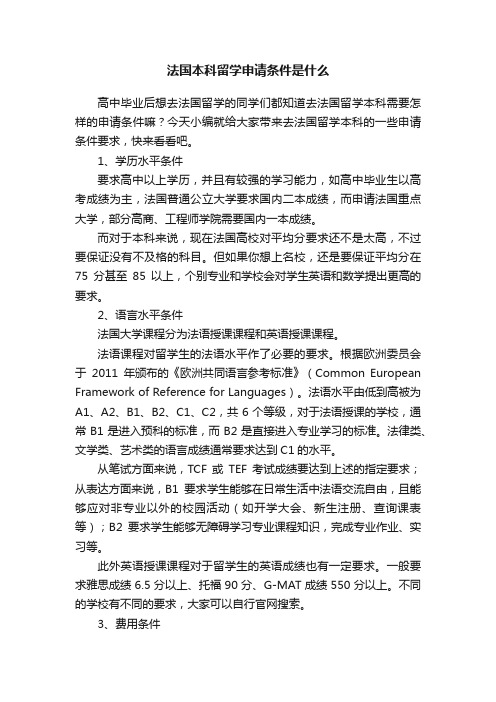 法国本科留学申请条件是什么

高中毕业后想去法国留学的同学们都知道去法国留学本科需要怎样的申请条件嘛？今天小编就给大家带来去法国留学本科的一些申请条件要求，快来看看吧。

1、学历水平条件

要求高中以上学历，并且有较强的学习能力，如高中毕业生以高考成绩为主，法国普通公立大学要求国内二本成绩，而申请法国重点大学，部分高商、工程师学院需要国内一本成绩。

而对于本科来说，现在法国高校对平均分要求还不是太高，不过要保证没有不及格的科目。但如果你想上名校，还是要保证平均分在 75 分甚至 85 以上，个别专业和学校会对学生英语和数学提出更高的要求。

2、语言水平条件

法国大学课程分为法语授课课程和英语授课课程。

法语课程对留学生的法语水平作了必要的要求。根据欧洲委员会于 2011 年颁布的《欧洲共同语言参考标准》（Common European Framework of Reference for Languages）。法语水平由低到高被为 A1、A2、B1、B2、C1、C2，共 6 个等级，对于法语授课的学校，通常 B1 是进入预科的标准，而 B2 是直接进入专业学习的标准。法律类、文学类、艺术类的语言成绩通常要求达到 C1 的水平。

从笔试方面来说，TCF 或 TEF 考试成绩要达到上述的指定要求；从表达方面来说，B1 要求学生能够在日常生活中法语交流自由，且能够应对非专业以外的校园活动（如开学大会、新生注册、查询课表等）；B2 要求学生能够无障碍学习专业课程知识，完成专业作业、实习等。

此外英语授课课程对于留学生的英语成绩也有一定要求。一般要求雅思成绩 6.5 分以上、托福 90 分、G-MAT 成绩 550 分以上。不同的学校有不同的要求，大家可以自行官网搜索。

3、费用条件